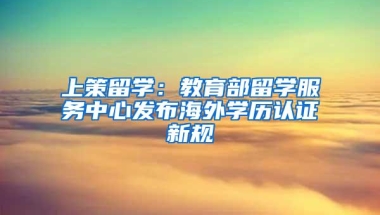 上策留学：教育部留学服务中心发布海外学历认证新规